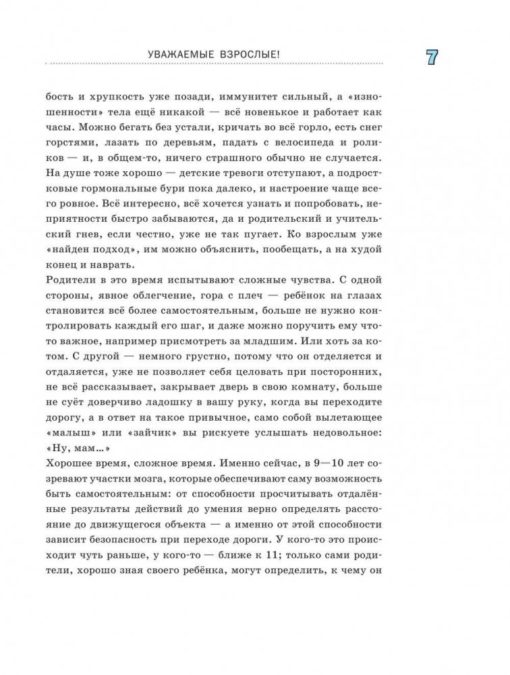 УВАЖАЕМЫЕ ВЗРОСЛЫЕ!

7

бость и хрупкость уже позади, иммунитет сильный, а «изношенности» тела ещё никакой — всё новенькое и работает как часы. Можно бегать без устали, кричать во всё горло, есть снег горстями, лазать по деревьям, падать с велосипеда и роликов — и, в общем-то, ничего страшного обычно не случается. На душе тоже хорошо — детские тревоги отступают, а подростковые гормональные бури пока далеко, и настроение чаще всего ровное. Всё интересно, всё хочется узнать и попробовать, неприятности быстро забываются, да и родительский и учительский гнев, если честно, уже не так пугает. Ко взрослым уже «найден подход», им можно объяснить, пообещать, а на худой конец и наврать.
Родители в это время испытывают сложные чувства. С одной стороны, явное облегчение, гора с плеч — ребёнок на глазах становится всё более самостоятельным, больше не нужно контролировать каждый его шаг, и даже можно поручить ему что-то важное, например присмотреть за младшим. Или хоть за котом. С другой — немного грустно, потому что он отделяется и отдаляется, уже не позволяет себя целовать при посторонних, не всё рассказывает, закрывает дверь в свою комнату, больше не суёт доверчиво ладошку в вашу руку, когда вы переходите дорогу, а в ответ на такое привычное, само собой вылетающее «малыш» или «зайчик» вы рискуете услышать недовольное: «Ну, мам...»
Хорошее время, сложное время. Именно сейчас, в 9—10 лет созревают участки мозга, которые обеспечивают саму возможность быть самостоятельным: от способности просчитывать отдалённые результаты действий до умения верно определять расстояние до движущегося объекта — а именно от этой способности зависит безопасность при переходе дороги. У кого-то это происходит чуть раньше, у кого-то — ближе к 11; только сами родители, хорошо зная своего ребёнка, могут определить, к чему он